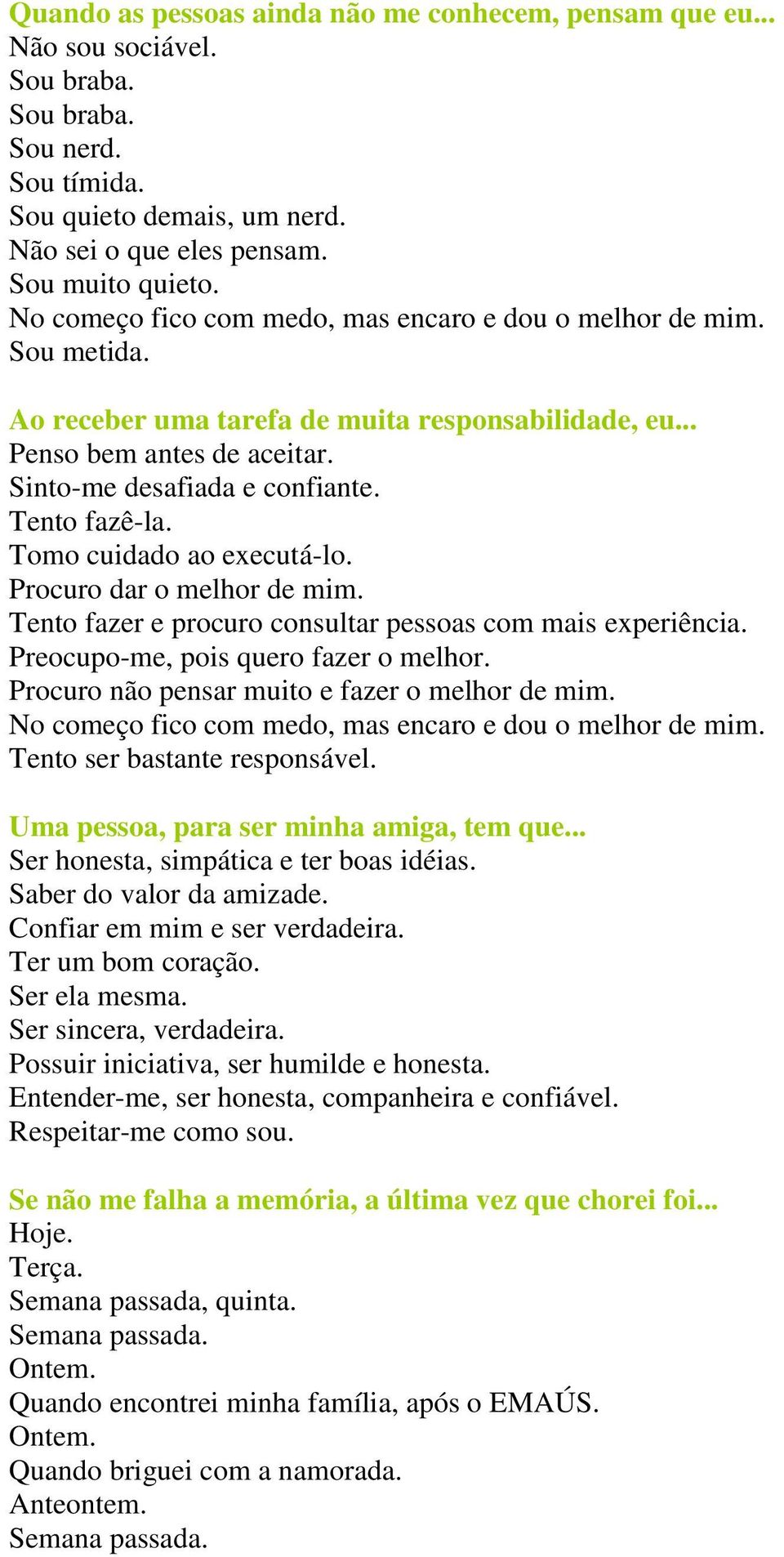 Quando as pessoas ainda não me conhecem, pensam que eu...
Não sou sociável.
Sou braba.
Sou braba.
Sou nerd.
Sou tímida.
Sou quieto demais, um nerd.
Não sei o que eles pensam.
Sou muito quieto.
No começo fico com medo, mas encaro e dou o melhor de mim.
Sou metida.

Ao receber uma tarefa de muita responsabilidade, eu...
Penso bem antes de aceitar.
Sinto-me desafiada e confiante.
Tento fazê-la.
Tomo cuidado ao executá-lo.
Procuro dar o melhor de mim.
Tento fazer e procuro consultar pessoas com mais experiência.
Preocupo-me, pois quero fazer o melhor.
Procuro não pensar muito e fazer o melhor de mim.
No começo fico com medo, mas encaro e dou o melhor de mim.
Tento ser bastante responsável.

Uma pessoa, para ser minha amiga, tem que...
Ser honesta, simpática e ter boas idéias.
Saber do valor da amizade.
Confiar em mim e ser verdadeira.
Ter um bom coração.
Ser ela mesma.
Ser sincera, verdadeira.
Possuir iniciativa, ser humilde e honesta.
Entender-me, ser honesta, companheira e confiável.
Respeitar-me como sou.

Se não me falha a memória, a última vez que chorei foi...
Hoje.
Terça.
Semana passada, quinta.
Semana passada.
Ontem.
Quando encontrei minha família, após o EMAÚS.
Ontem.
Quando briguei com a namorada.
Anteontem.
Semana passada.